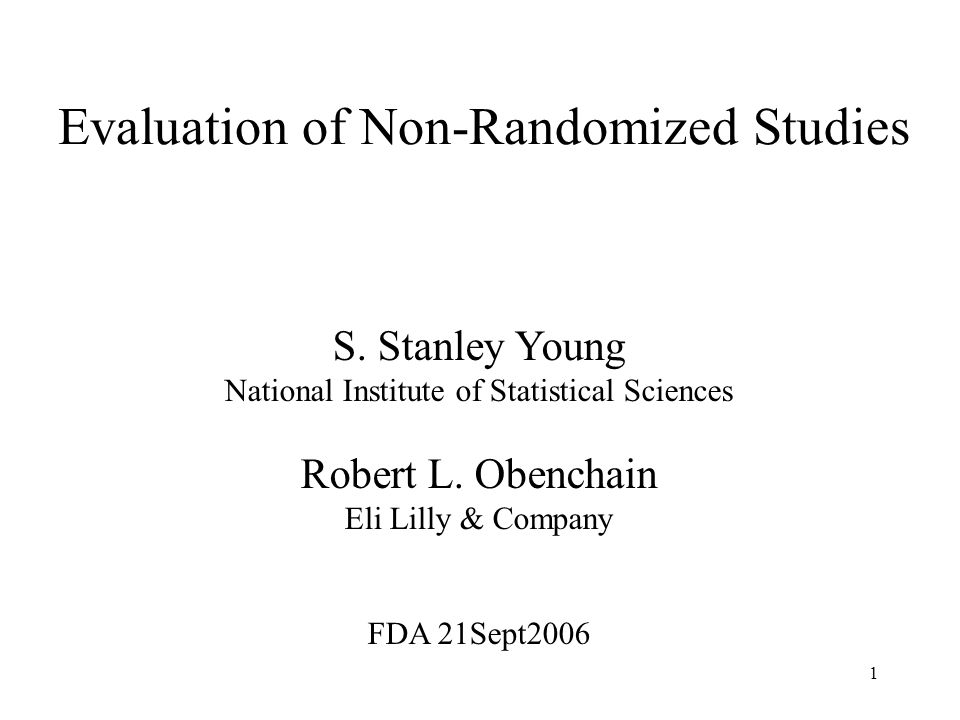 Evaluation of Non-Randomized Studies

S. Stanley Young
National Institute of Statistical Sciences

Robert L. Obenchain
Eli Lilly & Company

FDA 21Sept2006

1